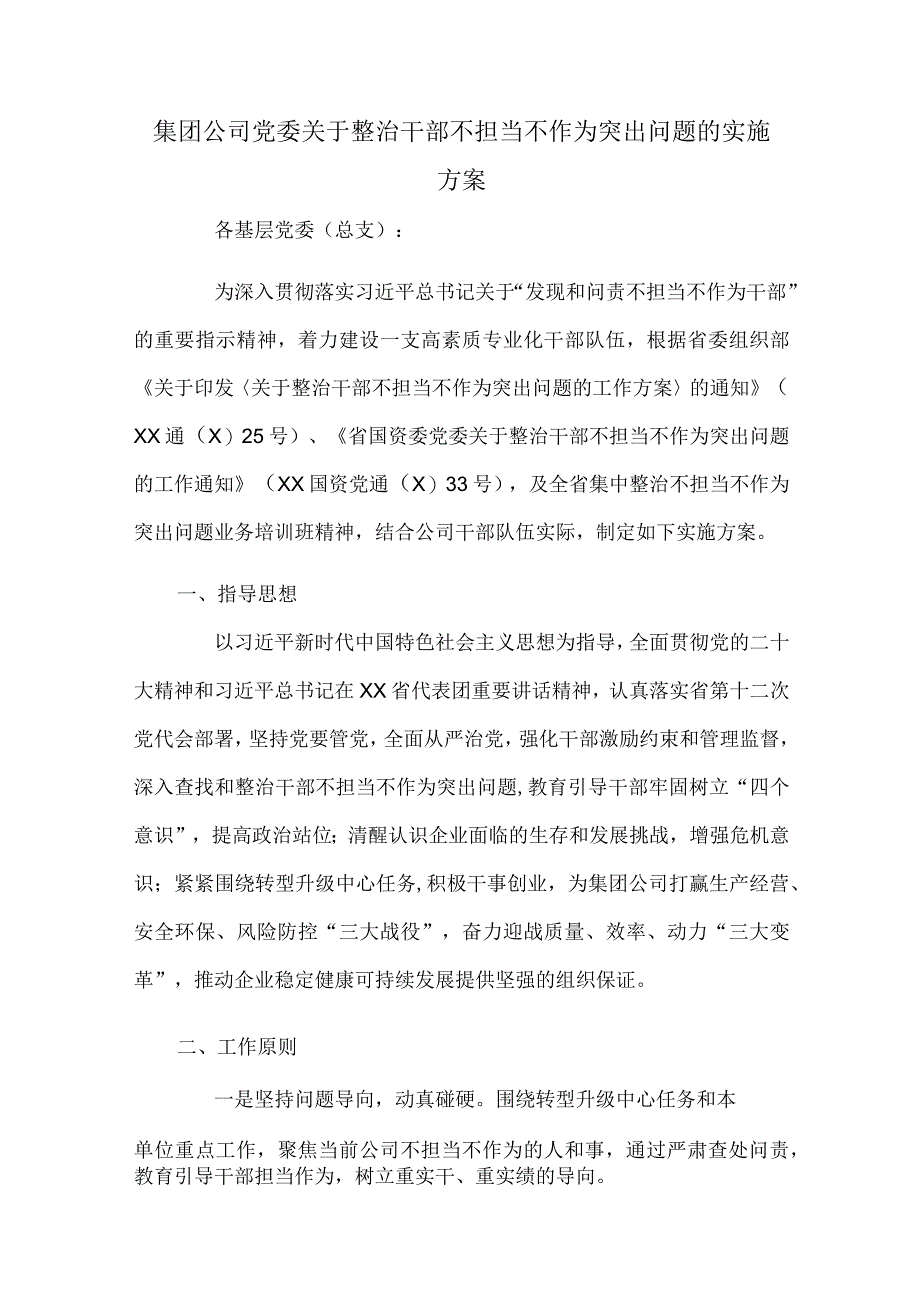 集团公司党委关于整治干部不担当不作为突出问题的实施方案

各基层党委（总支）：

为深入贯彻落实习近平总书记关于“发现和问责不担当不作为干部”的重要指示精神，着力建设一支高素质专业化干部队伍，根据省委组织部《关于印发〈关于整治干部不担当不作为突出问题的工作方案〉的通知》（XX通（X）25号）、《省国资委党委关于整治干部不担当不作为突出问题的工作通知》（XX国资党通（X）33号），及全省集中整治不担当不作为突出问题业务培训班精神，结合公司干部队伍实际，制定如下实施方案。

一、指导思想

以习近平新时代中国特色社会主义思想为指导，全面贯彻党的二十大精神和习近平总书记在XX省代表团重要讲话精神，认真落实省第十二次党代会部署，坚持党要管党，全面从严治党，强化干部激励约束和管理监督，深入查找和整治干部不担当不作为突出问题，教育引导干部牢固树立“四个意识”，提高政治站位；清醒认识企业面临的生存和发展挑战，增强危机意识；紧紧围绕转型升级中心任务，积极干事创业，为集团公司打赢生产经营、安全环保、风险防控“三大战役”，奋力迎战质量、效率、动力“三大变革”，推动企业稳定健康可持续发展提供坚强的组织保证。

二、工作原则

一是坚持问题导向，动真碰硬。围绕转型升级中心任务和本单位重点工作，聚焦当前公司不担当不作为的人和事，通过严肃查处问责，教育引导干部担当作为，树立重实干、重实绩的导向。